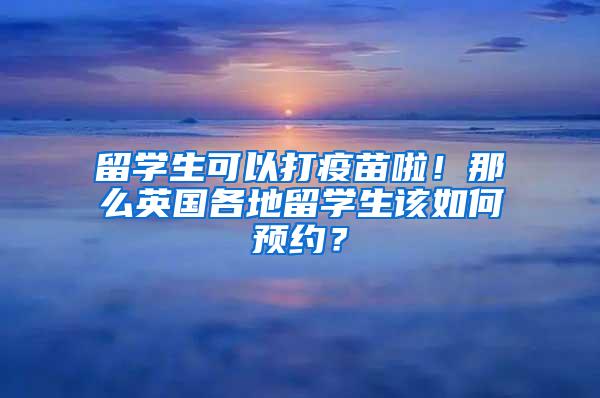 留学生可以打疫苗啦！那么英国各地留学生该如何预约？